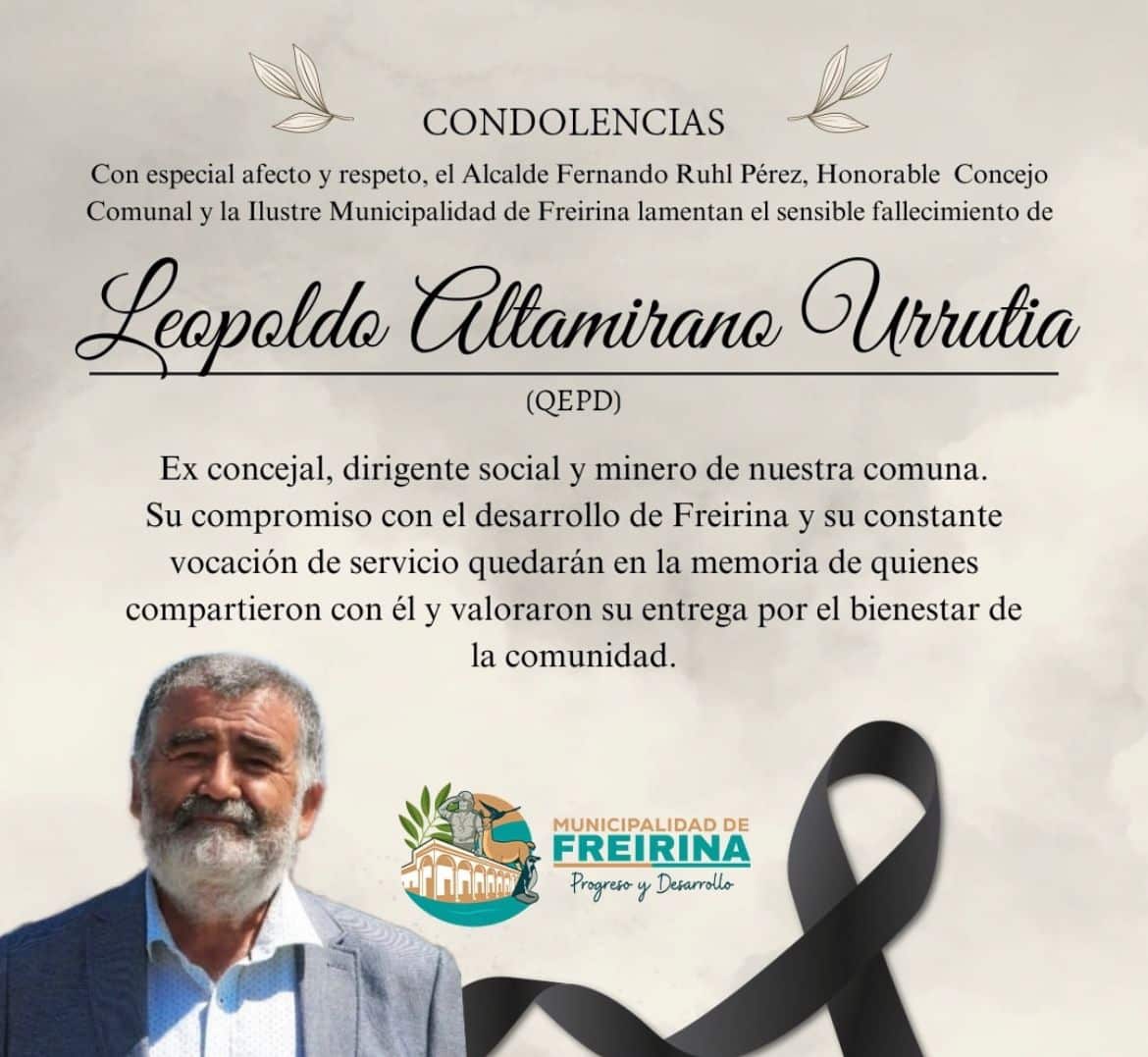 CONDOLENCIAS

Con especial afecto y respeto, el Alcalde Fernando Ruhl Pérez, Honorable Concejo Comunal y la Ilustre Municipalidad de Freirina lamentan el sensible fallecimiento de

Leopoldo Altamirano Urrutia

(QEPD)

Ex concejal, dirigente social y minero de nuestra comuna. Su compromiso con el desarrollo de Freirina y su constante vocación de servicio quedarán en la memoria de quienes compartieron con él y valoraron su entrega por el bienestar de la comunidad.

MUNICIPALIDAD DE
FREIRINA
Progreso y Desarrollo